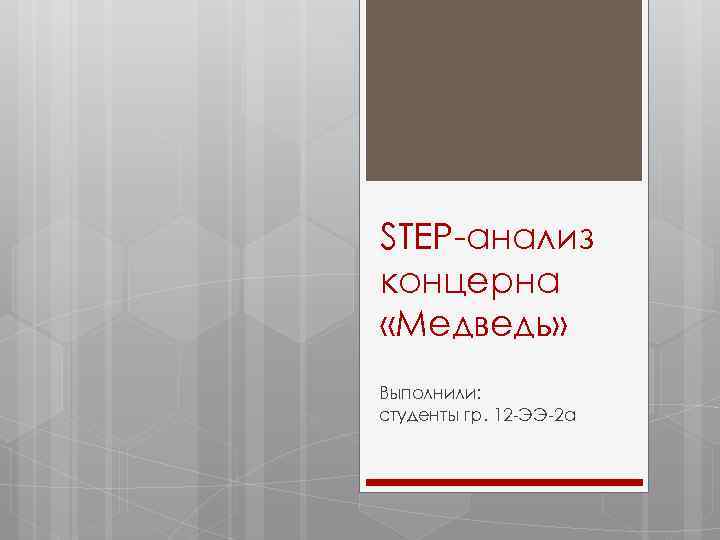 STEP-анализ концерна «Медведь»

Выполнили:
студенты гр. 12-ЭЭ-2а